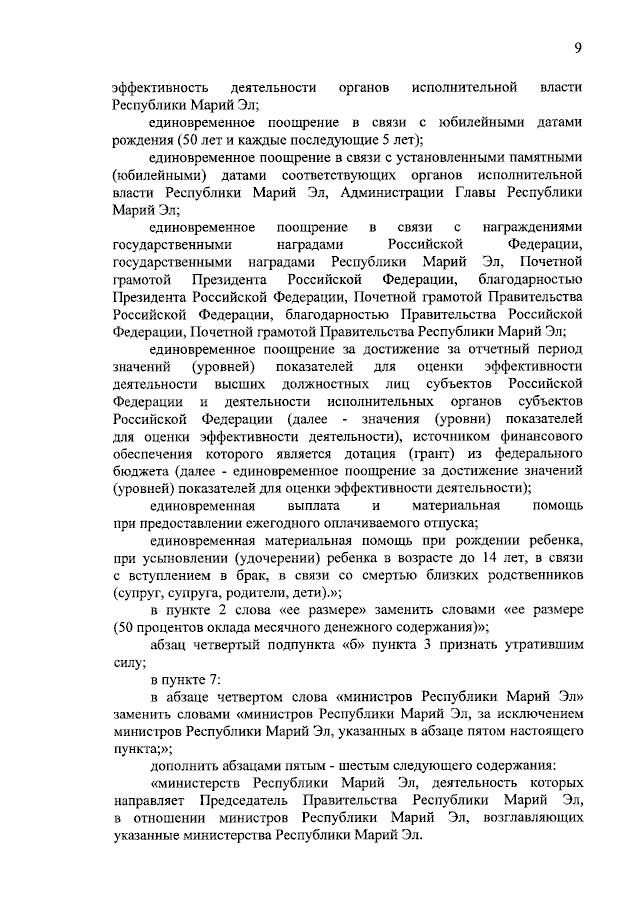 9

эффективность деятельности органов исполнительной власти Республики Марий Эл;

единовременное поощрение в связи с юбилейными датами рождения (50 лет и каждые последующие 5 лет);

единовременное поощрение в связи с установленными памятными (юбилейными) датами соответствующих органов исполнительной власти Республики Марий Эл, Администрации Главы Республики Марий Эл;

единовременное поощрение в связи с награждениями государственными наградами Российской Федерации, государственными наградами Республики Марий Эл, Почетной грамотой Президента Российской Федерации, благодарностью Президента Российской Федерации, Почетной грамотой Правительства Российской Федерации, благодарностью Правительства Российской Федерации, Почетной грамотой Правительства Республики Марий Эл;

единовременное поощрение за достижение за отчетный период значений (уровней) показателей для оценки эффективности деятельности высших должностных лиц субъектов Российской Федерации и деятельности исполнительных органов субъектов Российской Федерации (далее - значения (уровни) показателей для оценки эффективности деятельности), источником финансового обеспечения которого является дотация (грант) из федерального бюджета (далее - единовременное поощрение за достижение значений (уровней) показателей для оценки эффективности деятельности);

единовременная выплата и материальная помощь при предоставлении ежегодного оплачиваемого отпуска;

единовременная материальная помощь при рождении ребенка, при усыновлении (удочерении) ребенка в возрасте до 14 лет, в связи с вступлением в брак, в связи со смертью близких родственников (супруг, супруга, родители, дети).»;

в пункте 2 слова «ее размере» заменить словами «ее размере (50 процентов оклада месячного денежного содержания)»;

абзац четвертый подпункта «б» пункта 3 признать утратившим силу;

в пункте 7:

в абзаце четвертом слова «министров Республики Марий Эл» заменить словами «министров Республики Марий Эл, за исключением министров Республики Марий Эл, указанных в абзаце пятом настоящего пункта;»;

дополнить абзацами пятым - шестым следующего содержания:

«министерств Республики Марий Эл, деятельность которых направляет Председатель Правительства Республики Марий Эл, в отношении министров Республики Марий Эл, возглавляющих указанные министерства Республики Марий Эл.